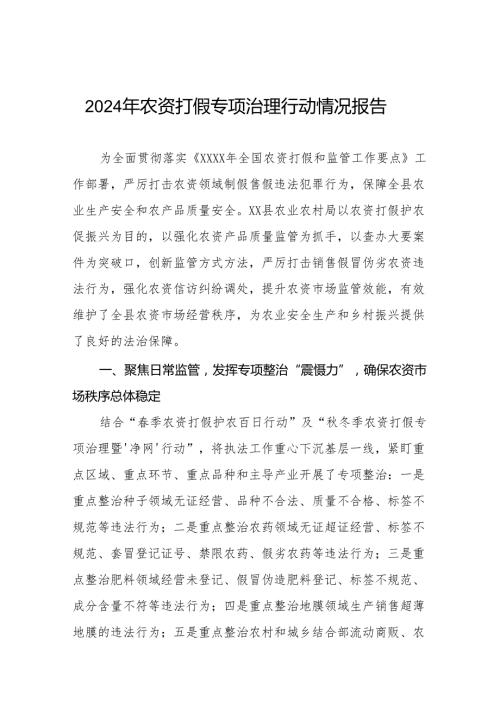 2024年农资打假专项治理行动情况报告

为全面贯彻落实《XXXX年全国农资打假和监管工作要点》工作部署，严厉打击农资领域制假售假违法犯罪行为，保障全县农业生产安全和农产品质量安全。XX县农业农村局以农资打假护农促振兴为目的，以强化农资产品质量监管为抓手，以查办大要案件为突破口，创新监管方式方法，严厉打击销售假冒伪劣农资违法行为，强化农资信访纠纷调处，提升农资市场监管效能，有效维护了全县农资市场经营秩序，为农业安全生产和乡村振兴提供了良好的法治保障。

一、聚焦日常监管，发挥专项整治“震慑力”，确保农资市场秩序总体稳定

结合“春季农资打假护农百日行动”及“秋冬季农资打假专项治理暨'净网'行动”，将执法工作重心下沉基层一线，紧盯重点区域、重点环节、重点品种和主导产业开展了专项整治：一是重点整治种子领域无证经营、品种不合法、质量不合格、标签不规范等违法行为；二是重点整治农药领域无证超证经营、标签不规范、套冒登记证号、禁限农药、假劣农药等违法行为；三是重点整治肥料领域经营未登记、假冒伪造肥料登记、标签不规范、成分含量不符等违法行为；四是重点整治地膜领域生产销售超薄地膜的违法行为；五是重点整治农村和城乡结合部流动商贩、农